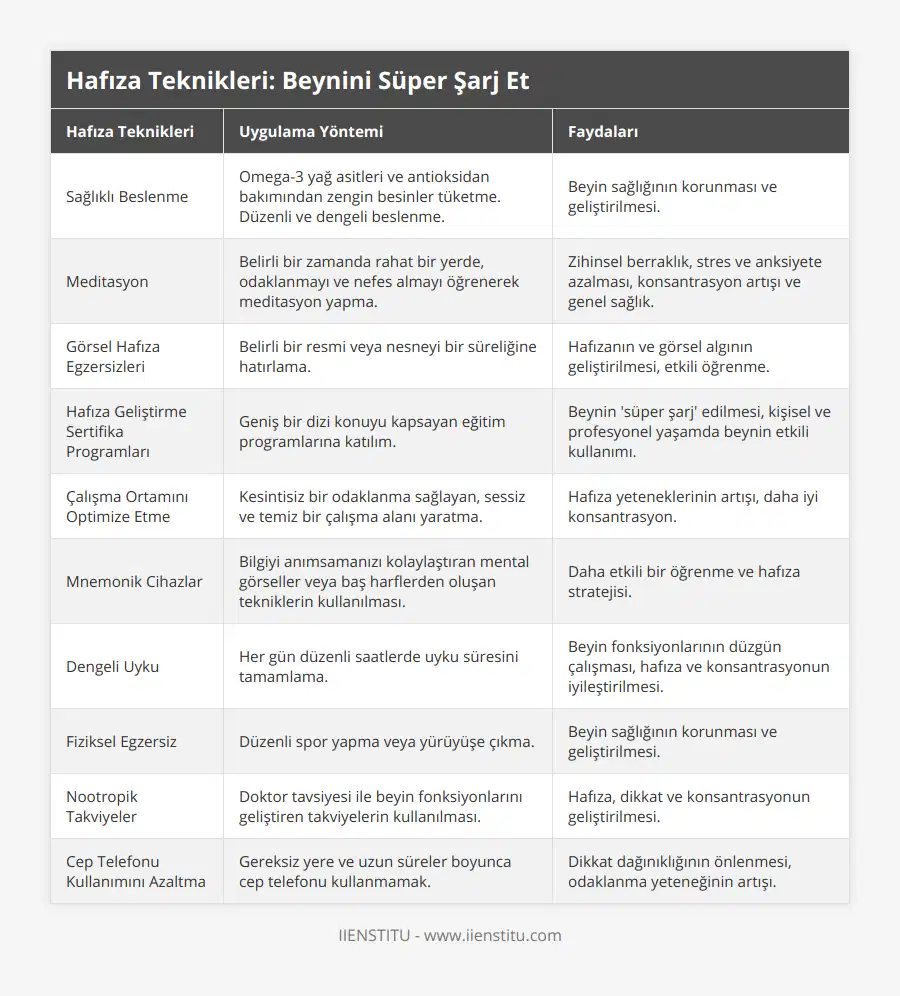 Hafıza Teknikleri: Beynini Süper Şarj Et

| Hafıza Teknikleri | Uygulama Yöntemi | Faydaları |
|---|---|---|
| Sağlıklı Beslenme | Omega-3 yağ asitleri ve antioksidan bakımından zengin besinler tüketme. Düzenli ve dengeli beslenme. | Beyin sağlığının korunması ve geliştirilmesi. |
| Meditasyon | Belirli bir zamanda rahat bir yerde, odaklanmayı ve nefes almayı öğrenerek meditasyon yapma. | Zihinsel berraklık, stres ve anksiyete azalması, konsantrasyon artışı ve genel sağlık. |
| Görsel Hafıza Egzersizleri | Belirli bir resmi veya nesneyi bir süreliğine hatırlama. | Hafızanın ve görsel algının geliştirilmesi, etkili öğrenme. |
| Hafıza Geliştirme Sertifika Programları | Geniş bir dizi konuyu kapsayan eğitim programlarına katılım. | Beynin 'süper şarj' edilmesi, kişisel ve profesyonel yaşamda beynin etkili kullanımı. |
| Çalışma Ortamını Optimize Etme | Kesintisiz bir odaklanma sağlayan, sessiz ve temiz bir çalışma alanı yaratma. | Hafıza yeteneklerinin artışı, daha iyi konsantrasyon. |
| Mnemonik Cihazlar | Bilgiyi anımsamanızı kolaylaştıran mental görseller veya baş harflerden oluşan tekniklerin kullanılması. | Daha etkili bir öğrenme ve hafıza stratejisi. |
| Dengeli Uyku | Her gün düzenli saatlerde uyku süresini tamamlama. | Beyin fonksiyonlarının düzgün çalışması, hafıza ve konsantrasyonun iyileştirilmesi. |
| Fiziksel Egzersiz | Düzenli spor yapma veya yürüyüşe çıkma. | Beyin sağlığının korunması ve geliştirilmesi. |
| Nootropik Takviyeler | Doktor tavsiyesi ile beyin fonksiyonlarını geliştiren takviyelerin kullanılması. | Hafıza, dikkat ve konsantrasyonun geliştirilmesi. |
| Cep Telefonu Kullanımını Azaltma | Gereksiz yere ve uzun süreler boyunca cep telefonu kullanmamak. | Dikkat dağınıklığının önlenmesi, odaklanma yeteneğinin artışı. |

IIENSTITU - www.iienstitu.com